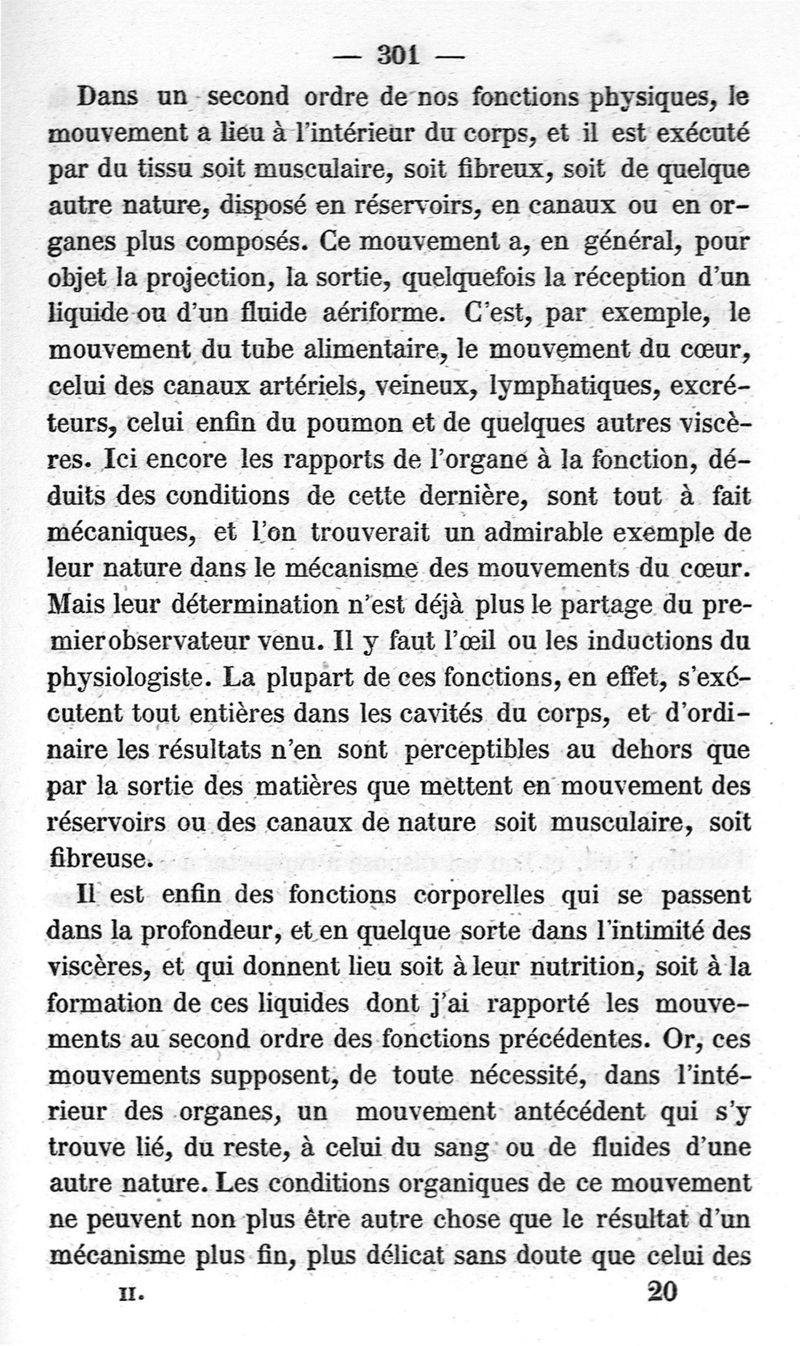 — 301 —

Dans un second ordre de nos fonctions physiques, le mouvement a lieu à l'intérieur du corps, et il est exécuté par du tissu soit musculaire, soit fibreux, soit de quelque autre nature, disposé en réservoirs, en canaux ou en organes plus composés. Ce mouvement a, en général, pour objet la projection, la sortie, quelquefois la réception d'un liquide ou d'un fluide aériforme. C'est, par exemple, le mouvement du tube alimentaire, le mouvement du cœur, celui des canaux artériels, veineux, lymphatiques, excréteurs, celui enfin du poumon et de quelques autres viscères. Ici encore les rapports de l'organe à la fonction, déduits des conditions de cette dernière, sont tout à fait mécaniques, et l'on trouverait un admirable exemple de leur nature dans le mécanisme des mouvements du cœur. Mais leur détermination n'est déjà plus le partage du premier observateur venu. Il y faut l'œil ou les inductions du physiologiste. La plupart de ces fonctions, en effet, s'exécutent tout entières dans les cavités du corps, et d'ordinaire les résultats n'en sont perceptibles au dehors que par la sortie des matières que mettent en mouvement des réservoirs ou des canaux de nature soit musculaire, soit fibreuse.

Il est enfin des fonctions corporelles qui se passent dans la profondeur, et en quelque sorte dans l'intimité des viscères, et qui donnent lieu soit à leur nutrition, soit à la formation de ces liquides dont j'ai rapporté les mouvements au second ordre des fonctions précédentes. Or, ces mouvements supposent, de toute nécessité, dans l'intérieur des organes, un mouvement antécédent qui s'y trouve lié, du reste, à celui du sang ou de fluides d'une autre nature. Les conditions organiques de ce mouvement ne peuvent non plus être autre chose que le résultat d'un mécanisme plus fin, plus délicat sans doute que celui des

II. 20